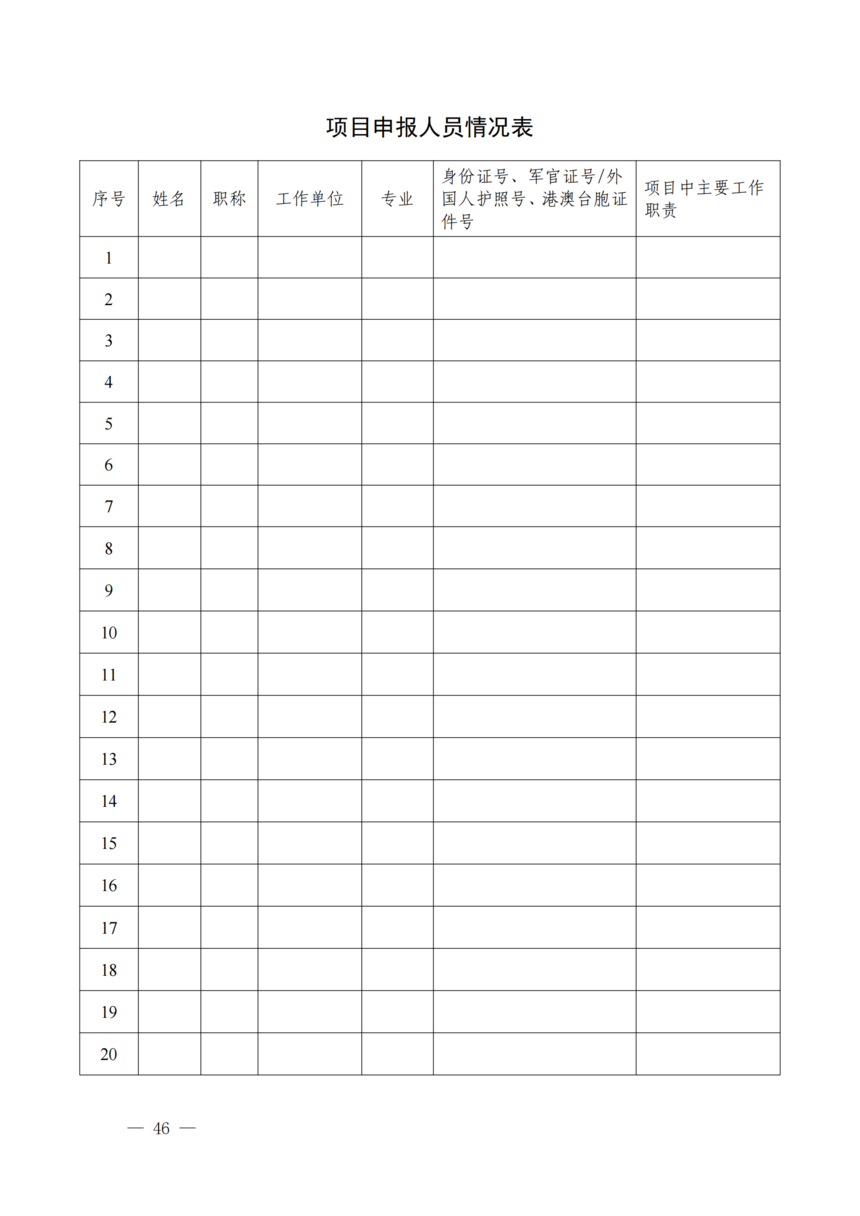 项目申报人员情况表

| 序号 | 姓名 | 职称 | 工作单位 | 专业 | 身份证号、军官证号/外国人护照号、港澳台胞证件号 | 项目中主要工作职责 |
|---|---|---|---|---|---|---|
| 1 | | | | | | |
| 2 | | | | | | |
| 3 | | | | | | |
| 4 | | | | | | |
| 5 | | | | | | |
| 6 | | | | | | |
| 7 | | | | | | |
| 8 | | | | | | |
| 9 | | | | | | |
| 10 | | | | | | |
| 11 | | | | | | |
| 12 | | | | | | |
| 13 | | | | | | |
| 14 | | | | | | |
| 15 | | | | | | |
| 16 | | | | | | |
| 17 | | | | | | |
| 18 | | | | | | |
| 19 | | | | | | |
| 20 | | | | | | |

— 46 —